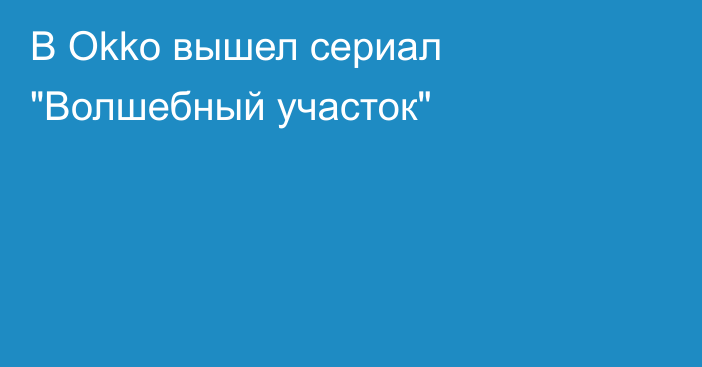 В Okko вышел сериал "Волшебный участок"